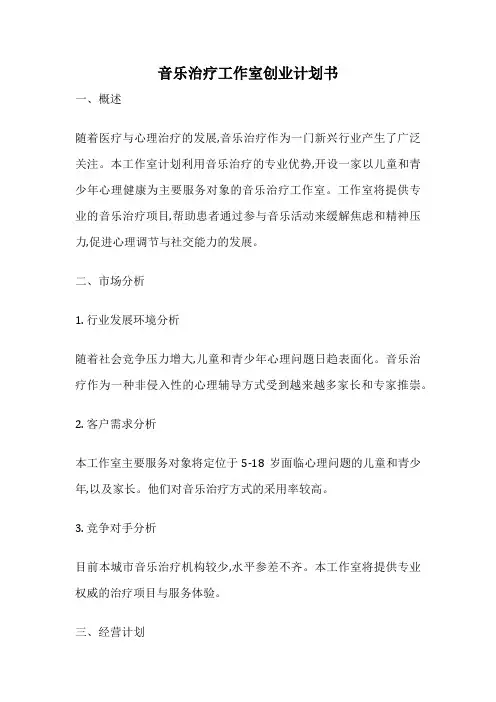 音乐治疗工作室创业计划书

一、概述

随着医疗与心理治疗的发展,音乐治疗作为一门新兴行业产生了广泛关注。本工作室计划利用音乐治疗的专业优势,开设一家以儿童和青少年心理健康为主要服务对象的音乐治疗工作室。工作室将提供专业的音乐治疗项目,帮助患者通过参与音乐活动来缓解焦虑和精神压力,促进心理调节与社交能力的发展。

二、市场分析

1. 行业发展环境分析

随着社会竞争压力增大,儿童和青少年心理问题日趋表面化。音乐治疗作为一种非侵入性的心理辅导方式受到越来越多家长和专家推崇。

2. 客户需求分析

本工作室主要服务对象将定位于 5-18 岁面临心理问题的儿童和青少年,以及家长。他们对音乐治疗方式的采用率较高。

3. 竞争对手分析

目前本城市音乐治疗机构较少,水平参差不齐。本工作室将提供专业权威的治疗项目与服务体验。

三、经营计划